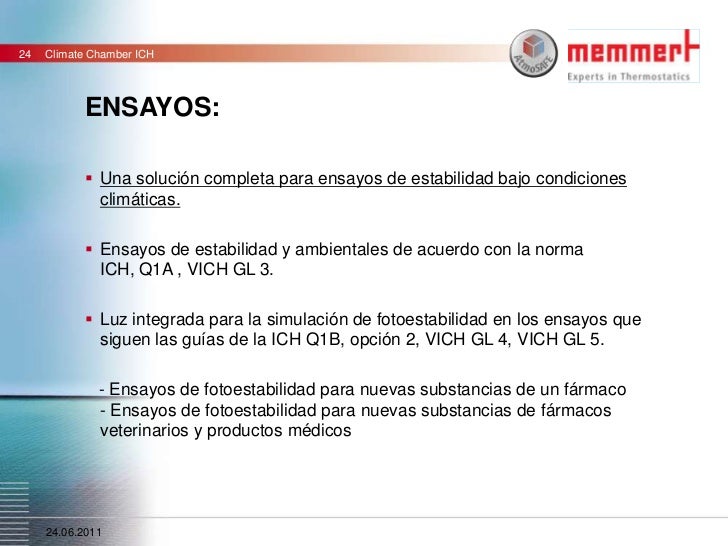 24 Climate Chamber ICH

AtmoSAFE

memmert
Experts in Thermostatics

ENSAYOS:

▪ Una solución completa para ensayos de estabilidad bajo condiciones climáticas.

▪ Ensayos de estabilidad y ambientales de acuerdo con la norma ICH, Q1A , VICH GL 3.

▪ Luz integrada para la simulación de fotoestabilidad en los ensayos que siguen las guías de la ICH Q1B, opción 2, VICH GL 4, VICH GL 5.

- Ensayos de fotoestabilidad para nuevas substancias de un fármaco
- Ensayos de fotoestabilidad para nuevas substancias de fármacos veterinarios y productos médicos

24.06.2011